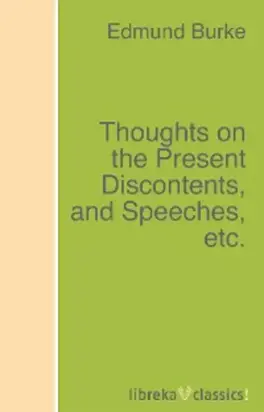 Edmund Burke

Thoughts on the Present Discontents, and Speeches, etc.

libreka classics!